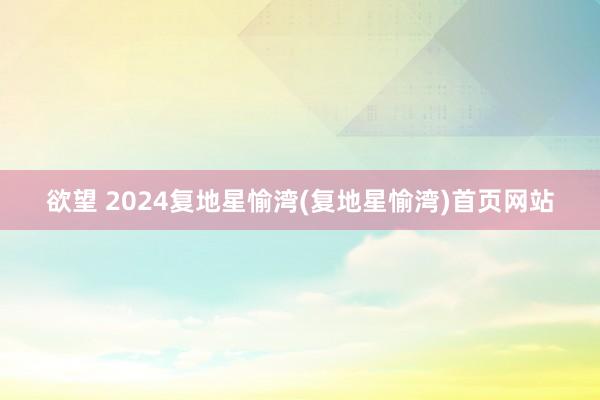 欲望 2024复地星愉湾(复地星愉湾)首页网站